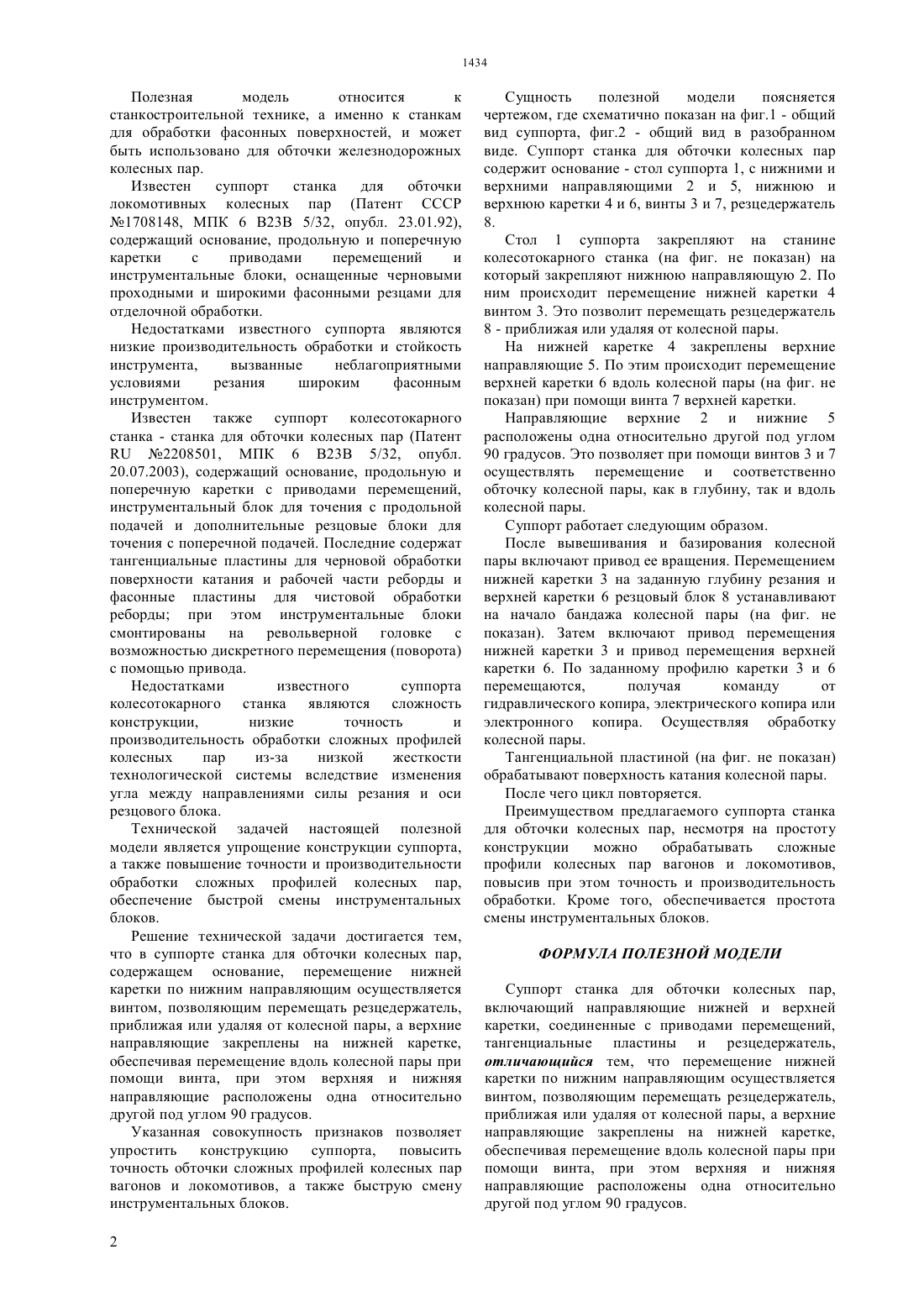 1434

Полезная модель относится к станкостроительной технике, а именно к станкам для обработки фасонных поверхностей, и может быть использовано для обточки железнодорожных колесных пар.

Известен суппорт станка для обточки локомотивных колесных пар (Патент СССР №1708148, МПК 6 В23В 5/32, опубл. 23.01.92), содержащий основание, продольную и поперечную каретки с приводами перемещений и инструментальные блоки, оснащенные черновыми проходными и широкими фасонными резцами для отделочной обработки.

Недостатками известного суппорта являются низкие производительность обработки и стойкость инструмента, вызванные неблагоприятными условиями резания широким фасонным инструментом.

Известен также суппорт колесотокарного станка - станка для обточки колесных пар (Патент RU №2208501, МПК 6 В23В 5/32, опубл. 20.07.2003), содержащий основание, продольную и поперечную каретки с приводами перемещений, инструментальный блок для точения с продольной подачей и дополнительные резцовые блоки для точения с поперечной подачей. Последние содержат тангенциальные пластины для черновой обработки поверхности катания и рабочей части реборды и фасонные пластины для чистовой обработки реборды; при этом инструментальные блоки смонтированы на револьверной головке с возможностью дискретного перемещения (поворота) с помощью привода.

Недостатками известного суппорта колесотокарного станка являются сложность конструкции, низкие точность и производительность обработки сложных профилей колесных пар из-за низкой жесткости технологической системы вследствие изменения угла между направлениями силы резания и оси резцового блока.

Технической задачей настоящей полезной модели является упрощение конструкции суппорта, а также повышение точности и производительности обработки сложных профилей колесных пар, обеспечение быстрой смены инструментальных блоков.

Решение технической задачи достигается тем, что в суппорте станка для обточки колесных пар, содержащем основание, перемещение нижней каретки по нижним направляющим осуществляется винтом, позволяющим перемещать резцедержатель, приближая или удаляя от колесной пары, а верхние направляющие закреплены на нижней каретке, обеспечивая перемещение вдоль колесной пары при помощи винта, при этом верхняя и нижняя направляющие расположены одна относительно другой под углом 90 градусов.

Указанная совокупность признаков позволяет упростить конструкцию суппорта, повысить точность обточки сложных профилей колесных пар вагонов и локомотивов, а также быструю смену инструментальных блоков.

Сущность полезной модели поясняется чертежом, где схематично показан на фиг.1 - общий вид суппорта, фиг.2 - общий вид в разобранном виде. Суппорт станка для обточки колесных пар содержит основание - стол суппорта 1, с нижними и верхними направляющими 2 и 5, нижнюю и верхнюю каретки 4 и 6, винты 3 и 7, резцедержатель 8.

Стол 1 суппорта закрепляют на станине колесотокарного станка (на фиг. не показан) на который закрепляют нижнюю направляющую 2. По ним происходит перемещение нижней каретки 4 винтом 3. Это позволит перемещать резцедержатель 8 - приближая или удаляя от колесной пары.

На нижней каретке 4 закреплены верхние направляющие 5. По этим происходит перемещение верхней каретки 6 вдоль колесной пары (на фиг. не показан) при помощи винта 7 верхней каретки.

Направляющие верхние 2 и нижние 5 расположены одна относительно другой под углом 90 градусов. Это позволяет при помощи винтов 3 и 7 осуществлять перемещение и соответственно обточку колесной пары, как в глубину, так и вдоль колесной пары.

Суппорт работает следующим образом.

После вывешивания и базирования колесной пары включают привод ее вращения. Перемещением нижней каретки 3 на заданную глубину резания и верхней каретки 6 резцовый блок 8 устанавливают на начало бандажа колесной пары (на фиг. не показан). Затем включают привод перемещения нижней каретки 3 и привод перемещения верхней каретки 6. По заданному профилю каретки 3 и 6 перемещаются, получая команду от гидравлического копира, электрического копира или электронного копира. Осуществляя обработку колесной пары.

Тангенциальной пластиной (на фиг. не показан) обрабатывают поверхность катания колесной пары.

После чего цикл повторяется.

Преимуществом предлагаемого суппорта станка для обточки колесных пар, несмотря на простоту конструкции можно обрабатывать сложные профили колесных пар вагонов и локомотивов, повысив при этом точность и производительность обработки. Кроме того, обеспечивается простота смены инструментальных блоков.

ФОРМУЛА ПОЛЕЗНОЙ МОДЕЛИ

Суппорт станка для обточки колесных пар, включающий направляющие нижней и верхней каретки, соединенные с приводами перемещений, тангенциальные пластины и резцедержатель, отличающийся тем, что перемещение нижней каретки по нижним направляющим осуществляется винтом, позволяющим перемещать резцедержатель, приближая или удаляя от колесной пары, а верхние направляющие закреплены на нижней каретке, обеспечивая перемещение вдоль колесной пары при помощи винта, при этом верхняя и нижняя направляющие расположены одна относительно другой под углом 90 градусов.

2